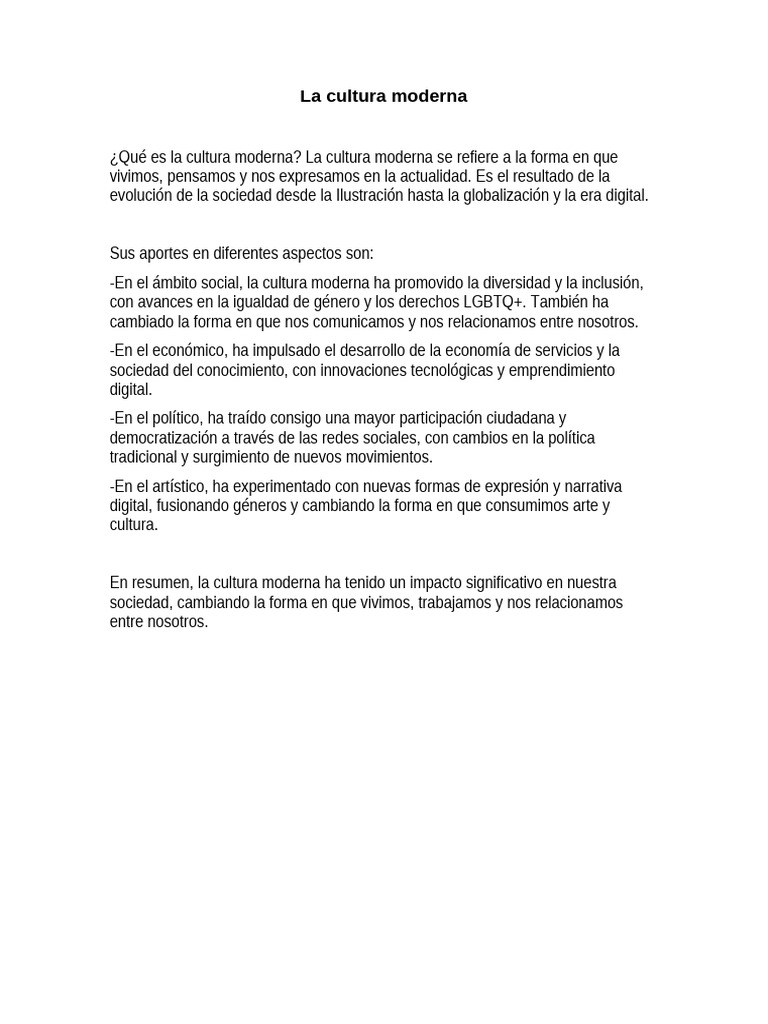 La cultura moderna

¿Qué es la cultura moderna? La cultura moderna se refiere a la forma en que vivimos, pensamos y nos expresamos en la actualidad. Es el resultado de la evolución de la sociedad desde la Ilustración hasta la globalización y la era digital.

Sus aportes en diferentes aspectos son:

-En el ámbito social, la cultura moderna ha promovido la diversidad y la inclusión, con avances en la igualdad de género y los derechos LGBTQ+. También ha cambiado la forma en que nos comunicamos y nos relacionamos entre nosotros.

-En el económico, ha impulsado el desarrollo de la economía de servicios y la sociedad del conocimiento, con innovaciones tecnológicas y emprendimiento digital.

-En el político, ha traído consigo una mayor participación ciudadana y democratización a través de las redes sociales, con cambios en la política tradicional y surgimiento de nuevos movimientos.

-En el artístico, ha experimentado con nuevas formas de expresión y narrativa digital, fusionando géneros y cambiando la forma en que consumimos arte y cultura.

En resumen, la cultura moderna ha tenido un impacto significativo en nuestra sociedad, cambiando la forma en que vivimos, trabajamos y nos relacionamos entre nosotros.